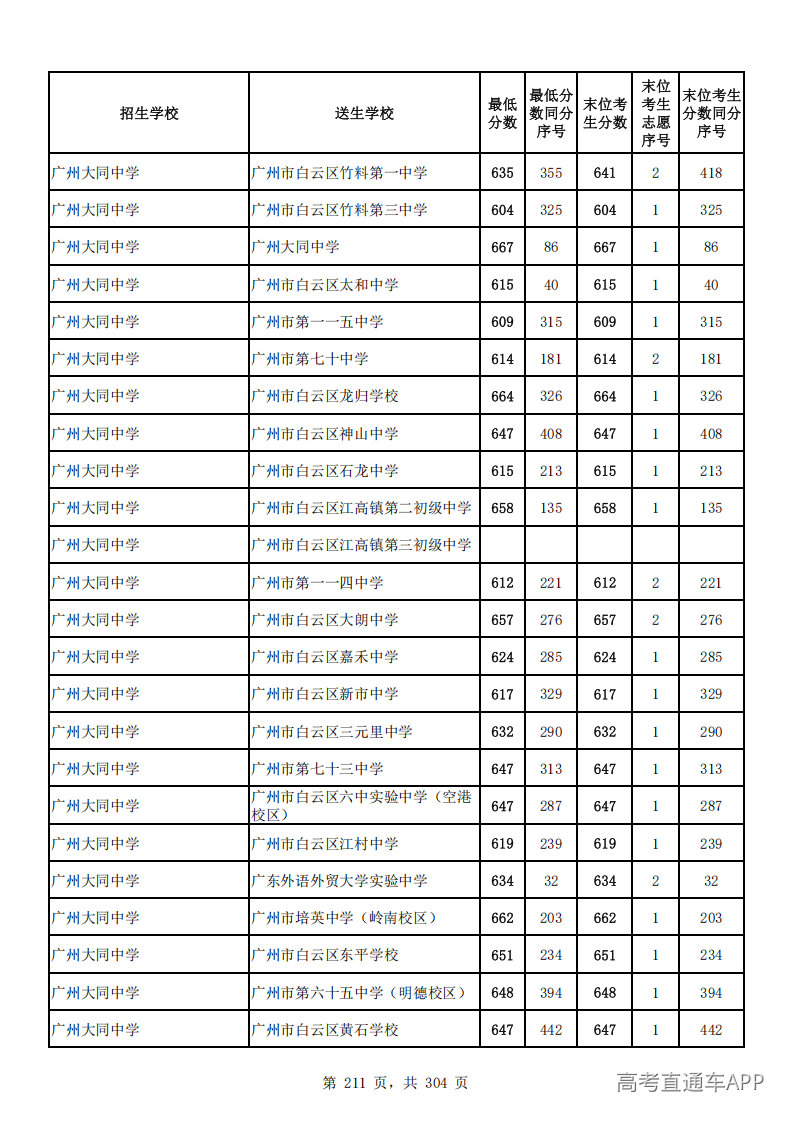 | 招生学校 | 送生学校 | 最低分数 | 最低分数同分序号 | 末位考生分数 | 末位考生志愿序号 | 末位考生分数同分序号 |
|---|---|---|---|---|---|---|
| 广州大同中学 | 广州市白云区竹料第一中学 | 635 | 355 | 641 | 2 | 418 |
| 广州大同中学 | 广州市白云区竹料第三中学 | 604 | 325 | 604 | 1 | 325 |
| 广州大同中学 | 广州大同中学 | 667 | 86 | 667 | 1 | 86 |
| 广州大同中学 | 广州市白云区太和中学 | 615 | 40 | 615 | 1 | 40 |
| 广州大同中学 | 广州市第一一五中学 | 609 | 315 | 609 | 1 | 315 |
| 广州大同中学 | 广州市第七十中学 | 614 | 181 | 614 | 2 | 181 |
| 广州大同中学 | 广州市白云区龙归学校 | 664 | 326 | 664 | 1 | 326 |
| 广州大同中学 | 广州市白云区神山中学 | 647 | 408 | 647 | 1 | 408 |
| 广州大同中学 | 广州市白云区石龙中学 | 615 | 213 | 615 | 1 | 213 |
| 广州大同中学 | 广州市白云区江高镇第二初级中学 | 658 | 135 | 658 | 1 | 135 |
| 广州大同中学 | 广州市白云区江高镇第三初级中学 |  |  |  |  |  |
| 广州大同中学 | 广州市第一一四中学 | 612 | 221 | 612 | 2 | 221 |
| 广州大同中学 | 广州市白云区大朗中学 | 657 | 276 | 657 | 2 | 276 |
| 广州大同中学 | 广州市白云区嘉禾中学 | 624 | 285 | 624 | 1 | 285 |
| 广州大同中学 | 广州市白云区新市中学 | 617 | 329 | 617 | 1 | 329 |
| 广州大同中学 | 广州市白云区三元里中学 | 632 | 290 | 632 | 1 | 290 |
| 广州大同中学 | 广州市第七十三中学 | 647 | 313 | 647 | 1 | 313 |
| 广州大同中学 | 广州市白云区六中实验中学（空港校区） | 647 | 287 | 647 | 1 | 287 |
| 广州大同中学 | 广州市白云区江村中学 | 619 | 239 | 619 | 1 | 239 |
| 广州大同中学 | 广东外语外贸大学实验中学 | 634 | 32 | 634 | 2 | 32 |
| 广州大同中学 | 广州市培英中学（岭南校区） | 662 | 203 | 662 | 1 | 203 |
| 广州大同中学 | 广州市白云区东平学校 | 651 | 234 | 651 | 1 | 234 |
| 广州大同中学 | 广州市第六十五中学（明德校区） | 648 | 394 | 648 | 1 | 394 |
| 广州大同中学 | 广州市白云区黄石学校 | 647 | 442 | 647 | 1 | 442 |

第211页，共304页

高考直通车APP